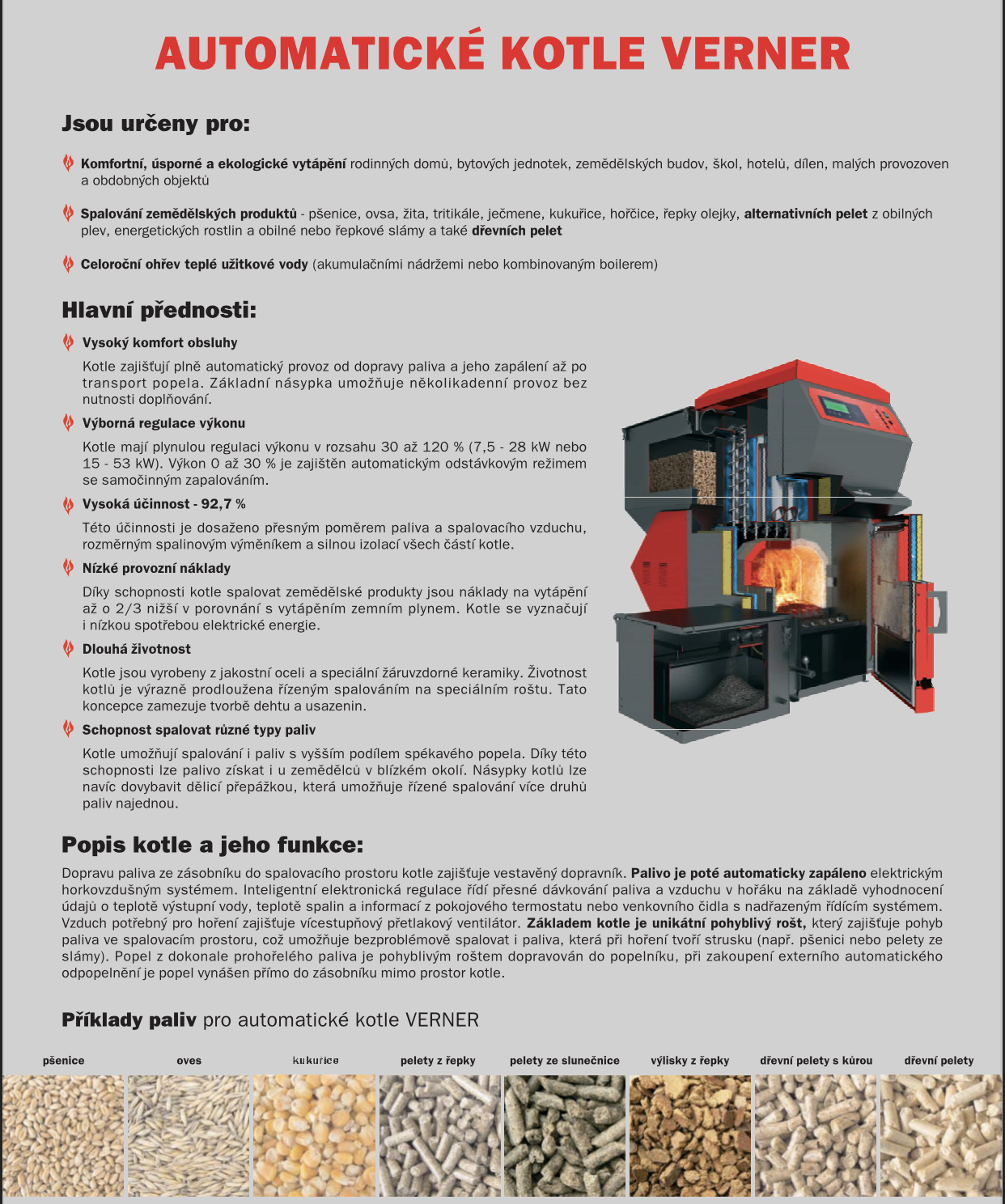 AUTOMATICKÉ KOTLE VERNER

Jsou určeny pro:

Komfortní, úsporné a ekologické vytápění rodinných domů, bytových jednotek, zemědělských budov, škol, hotelů, dílen, malých provozoven a obdobných objektů

Spalování zemědělských produktů - pšenice, ovsa, žita, tritikále, ječmene, kukuřice, hořčice, řepky olejky, alternativních pelet z obilných plev, energetických rostlin a obilné nebo řepkové slámy a také dřevních pelet

Celoroční ohřev teplé užitkové vody (akumulačními nádržemi nebo kombinovaným boilerem)

Hlavní přednosti:

Vysoký komfort obsluhy

Kotle zajišťují plně automatický provoz od dopravy paliva a jeho zapálení až po transport popela. Základní násypka umožňuje několikadenní provoz bez nutnosti doplňování.

Výborná regulace výkonu

Kotle mají plynulou regulaci výkonu v rozsahu 30 až 120 % (7,5 - 28 kW nebo 15 - 53 kW). Výkon 0 až 30 % je zajištěn automatickým odstávkovým režimem se samočinným zapalováním.

Vysoká účinnost - 92,7 %

Této účinnosti je dosaženo přesným poměrem paliva a spalovacího vzduchu, rozměrným spalinovým výměníkem a silnou izolací všech částí kotle.

Nízké provozní náklady

Díky schopnosti kotle spalovat zemědělské produkty jsou náklady na vytápění až o 2/3 nižší v porovnání s vytápěním zemním plynem. Kotle se vyznačují i nízkou spotřebou elektrické energie.

Dlouhá životnost

Kotle jsou vyrobeny z jakostní oceli a speciální žáruvzdorné keramiky. Životnost kotlů je výrazně prodloužena řízeným spalováním na speciálním roštu. Tato koncepce zamezuje tvorbě dehtu a usazenin.

Schopnost spalovat různé typy paliv

Kotle umožňují spalování i paliv s vyšším podílem spékavého popela. Díky této schopnosti lze palivo získat i u zemědělců v blízkém okolí. Násypky kotlů lze navíc dovybavit dělicí přepážkou, která umožňuje řízené spalování více druhů paliv najednou.

Popis kotle a jeho funkce:

Dopravu paliva ze zásobníku do spalovacího prostoru kotle zajišťuje vestavěný dopravník. Palivo je poté automaticky zapáleno elektrickým horkovzdušným systémem. Inteligentní elektronická regulace řídí přesné dávkování paliva a vzduchu v hořáku na základě vyhodnocení údajů o teplotě výstupní vody, teplotě spalin a informací z pokojového termostatu nebo venkovního čidla s nadřazeným řídícím systémem. Vzduch potřebný pro hoření zajišťuje vícestupňový přetlakový ventilátor. Základem kotle je unikátní pohyblivý rošt, který zajišťuje pohyb paliva ve spalovacím prostoru, což umožňuje bezproblémově spalovat i paliva, která při hoření tvoří strusku (např. pšenici nebo pelety ze slámy). Popel z dokonale prohořelého paliva je pohyblivým roštem dopravován do popelníku, při zakoupení externího automatického odpopelnění je popel vynášen přímo do zásobníku mimo prostor kotle.

Příklady paliv pro automatické kotle VERNER

pšenice
oves
kukuřice
pelety z řepky
pelety ze slunečnice
výlisky z řepky
dřevní pelety s kůrou
dřevní pelety